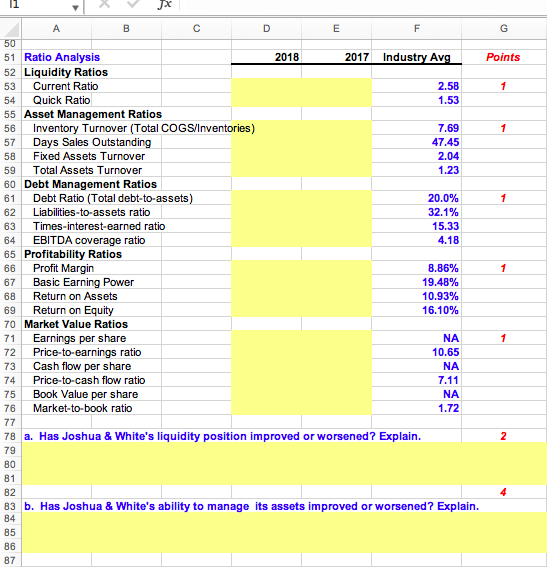 I1 fx

| | A | B | C | D | E | F | G |
|---|---|---|---|---|---|---|---|
| 50 | | | | | | | |
| 51 | Ratio Analysis | | | 2018 | 2017 | Industry Avg | Points |
| 52 | Liquidity Ratios | | | | | | |
| 53 | Current Ratio | | | | | 2.58 | 1 |
| 54 | Quick Ratio | | | | | 1.53 | |
| 55 | Asset Management Ratios | | | | | | |
| 56 | Inventory Turnover (Total COGS/Inventories) | | | | | 7.69 | 1 |
| 57 | Days Sales Outstanding | | | | | 47.45 | |
| 58 | Fixed Assets Turnover | | | | | 2.04 | |
| 59 | Total Assets Turnover | | | | | 1.23 | |
| 60 | Debt Management Ratios | | | | | | |
| 61 | Debt Ratio (Total debt-to-assets) | | | | | 20.0% | 1 |
| 62 | Liabilities-to-assets ratio | | | | | 32.1% | |
| 63 | Times-interest-earned ratio | | | | | 15.33 | |
| 64 | EBITDA coverage ratio | | | | | 4.18 | |
| 65 | Profitability Ratios | | | | | | |
| 66 | Profit Margin | | | | | 8.86% | 1 |
| 67 | Basic Earning Power | | | | | 19.48% | |
| 68 | Return on Assets | | | | | 10.93% | |
| 69 | Return on Equity | | | | | 16.10% | |
| 70 | Market Value Ratios | | | | | | |
| 71 | Earnings per share | | | | | NA | 1 |
| 72 | Price-to-earnings ratio | | | | | 10.65 | |
| 73 | Cash flow per share | | | | | NA | |
| 74 | Price-to-cash flow ratio | | | | | 7.11 | |
| 75 | Book Value per share | | | | | NA | |
| 76 | Market-to-book ratio | | | | | 1.72 | |
| 77 | | | | | | | |
| 78 | a. Has Joshua & White's liquidity position improved or worsened? Explain. | | | | | | 2 |
| 79 | | | | | | | |
| 80 | | | | | | | |
| 81 | | | | | | | |
| 82 | | | | | | | 4 |
| 83 | b. Has Joshua & White's ability to manage its assets improved or worsened? Explain. | | | | | | |
| 84 | | | | | | | |
| 85 | | | | | | | |
| 86 | | | | | | | |
| 87 | | | | | | | |